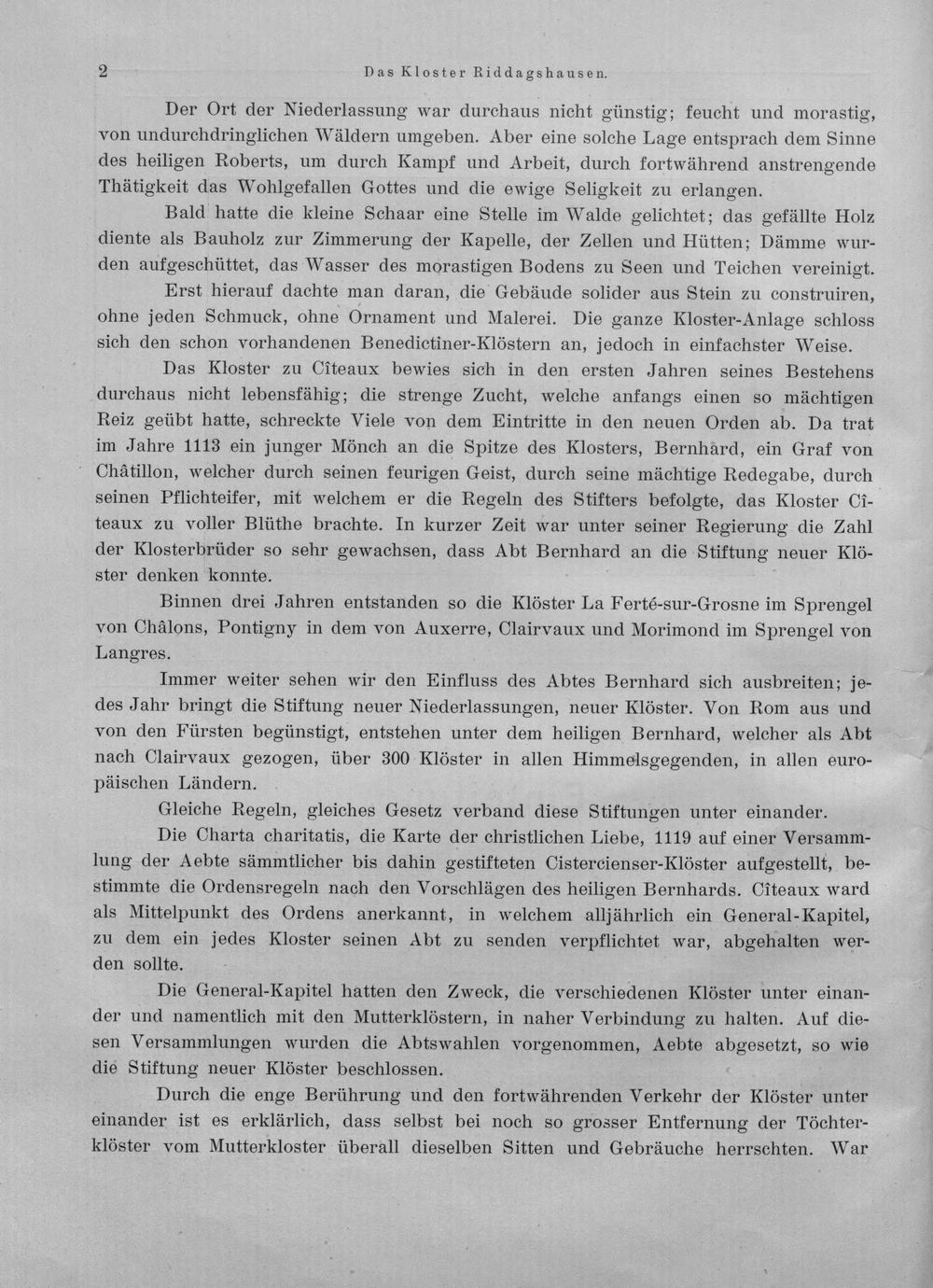 2 Das Kloster Riddagshausen.

Der Ort der Niederlassung war durchaus nicht günstig; feucht und morastig, von undurchdringlichen Wäldern umgeben. Aber eine solche Lage entsprach dem Sinne des heiligen Roberts, um durch Kampf und Arbeit, durch fortwährend anstrengende Thätigkeit das Wohlgefallen Gottes und die ewige Seligkeit zu erlangen.

Bald hatte die kleine Schaar eine Stelle im Walde gelichtet; das gefällte Holz diente als Bauholz zur Zimmerung der Kapelle, der Zellen und Hütten; Dämme wurden aufgeschüttet, das Wasser des morastigen Bodens zu Seen und Teichen vereinigt.

Erst hierauf dachte man daran, die Gebäude solider aus Stein zu construiren, ohne jeden Schmuck, ohne Ornament und Malerei. Die ganze Kloster-Anlage schloss sich den schon vorhandenen Benedictiner-Klöstern an, jedoch in einfachster Weise.

Das Kloster zu Cîteaux bewies sich in den ersten Jahren seines Bestehens durchaus nicht lebensfähig; die strenge Zucht, welche anfangs einen so mächtigen Reiz geübt hatte, schreckte Viele von dem Eintritte in den neuen Orden ab. Da trat im Jahre 1113 ein junger Mönch an die Spitze des Klosters, Bernhard, ein Graf von Châtillon, welcher durch seinen feurigen Geist, durch seine mächtige Redegabe, durch seinen Pflichteifer, mit welchem er die Regeln des Stifters befolgte, das Kloster Cîteaux zu voller Blüthe brachte. In kurzer Zeit war unter seiner Regierung die Zahl der Klosterbrüder so sehr gewachsen, dass Abt Bernhard an die Stiftung neuer Klöster denken konnte.

Binnen drei Jahren entstanden so die Klöster La Ferté-sur-Grosne im Sprengel von Châlons, Pontigny in dem von Auxerre, Clairvaux und Morimond im Sprengel von Langres.

Immer weiter sehen wir den Einfluss des Abtes Bernhard sich ausbreiten; jedes Jahr bringt die Stiftung neuer Niederlassungen, neuer Klöster. Von Rom aus und von den Fürsten begünstigt, entstehen unter dem heiligen Bernhard, welcher als Abt nach Clairvaux gezogen, über 300 Klöster in allen Himmelsgegenden, in allen europäischen Ländern.

Gleiche Regeln, gleiches Gesetz verband diese Stiftungen unter einander.

Die Charta charitatis, die Karte der christlichen Liebe, 1119 auf einer Versammlung der Aebte sämmtlicher bis dahin gestifteten Cistercienser-Klöster aufgestellt, bestimmte die Ordensregeln nach den Vorschlägen des heiligen Bernhards. Cîteaux ward als Mittelpunkt des Ordens anerkannt, in welchem alljährlich ein General-Kapitel, zu dem ein jedes Kloster seinen Abt zu senden verpflichtet war, abgehalten werden sollte.

Die General-Kapitel hatten den Zweck, die verschiedenen Klöster unter einander und namentlich mit den Mutterklöstern, in naher Verbindung zu halten. Auf diesen Versammlungen wurden die Abtswahlen vorgenommen, Aebte abgesetzt, so wie die Stiftung neuer Klöster beschlossen.

Durch die enge Berührung und den fortwährenden Verkehr der Klöster unter einander ist es erklärlich, dass selbst bei noch so grosser Entfernung der Töchterklöster vom Mutterkloster überall dieselben Sitten und Gebräuche herrschten. War